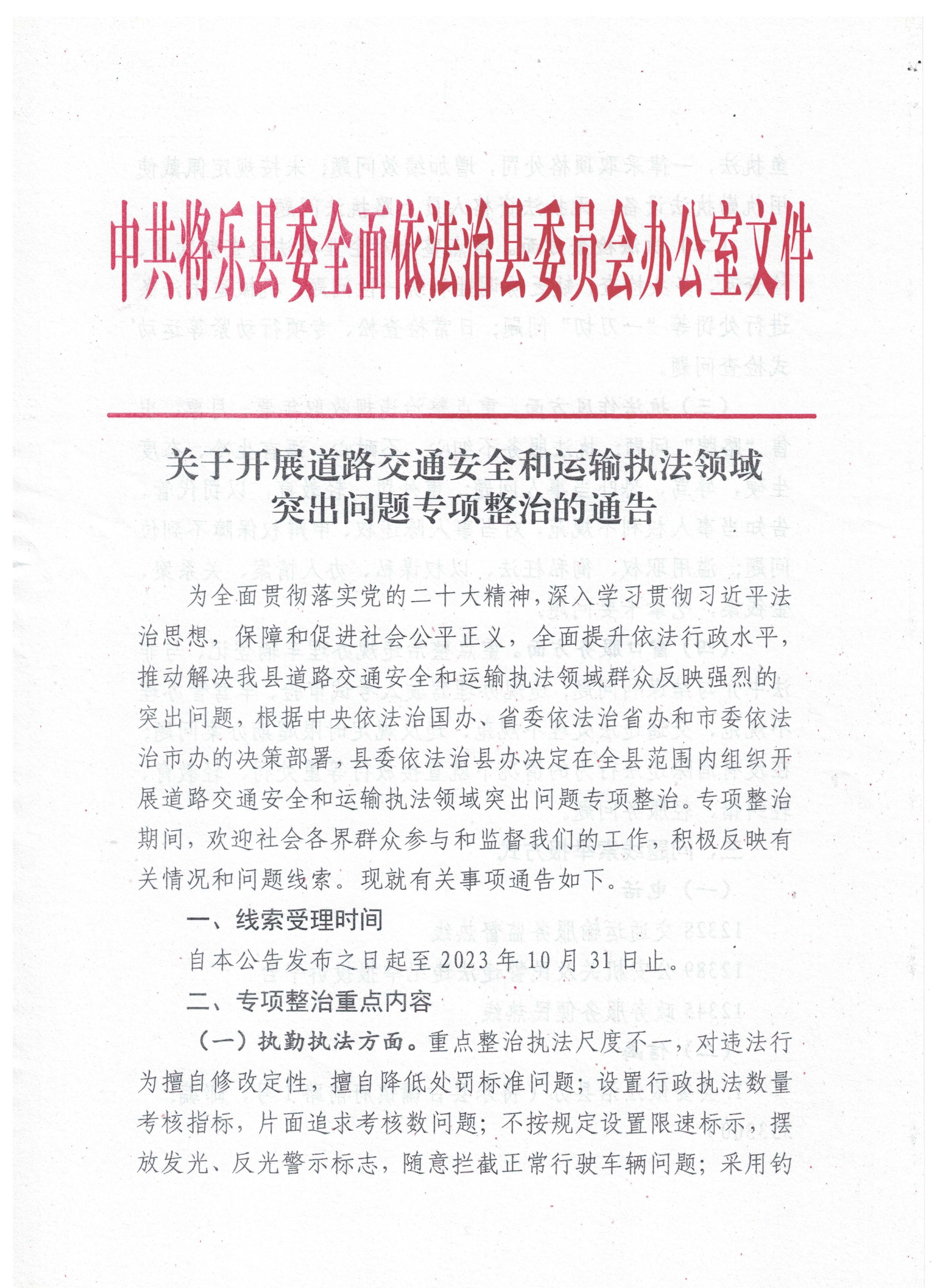 中共将乐县委全面依法治县委员会办公室文件

关于开展道路交通安全和运输执法领域突出问题专项整治的通告

为全面贯彻落实党的二十大精神，深入学习贯彻习近平法治思想，保障和促进社会公平正义，全面提升依法行政水平，推动解决我县道路交通安全和运输执法领域群众反映强烈的突出问题，根据中央依法治国办、省委依法治省办和市委依法治市办的决策部署，县委依法治县办决定在全县范围内组织开展道路交通安全和运输执法领域突出问题专项整治。专项整治期间，欢迎社会各界群众参与和监督我们的工作，积极反映有关情况和问题线索。现就有关事项通告如下。

一、线索受理时间

自本公告发布之日起至2023年10月31日止。

二、专项整治重点内容

（一）执勤执法方面。重点整治执法尺度不一，对违法行为擅自修改定性，擅自降低处罚标准问题；设置行政执法数量考核指标，片面追求考核数问题；不按规定设置限速标示，摆放发光、反光警示标志，随意拦截正常行驶车辆问题；采用钓